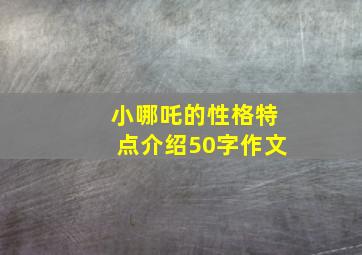 小哪吒的性格特点介绍50字作文